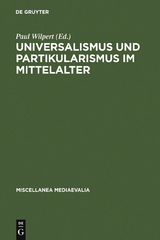 DE GRUYTER

Paul Wilpert (Ed.)

UNIVERSALISMUS UND PARTIKULARISMUS IM MITTELALTER

MISCELLANEA MEDIAEVALIA

DE
G